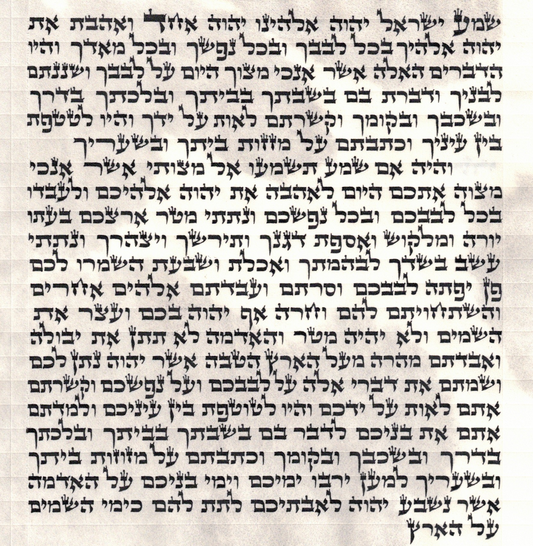 שמע ישראל יהוה אלהינו יהוה אחד ואהבת את יהוה אלהיך בכל לבבך ובכל נפשך ובכל מאדך והיו הדברים האלה אשר אנכי מצוך היום על לבבך ושננתם לבניך ודברת בם בשבתך בביתך ובלכתך בדרך ובשכבך ובקומך וקשרתם לאות על ידך והיו לטטפת בין עיניך וכתבתם על מזזות ביתך ובשעריך

והיה אם שמע תשמעו אל מצותי אשר אנכי מצוה אתכם היום לאהבה את יהוה אלהיכם ולעבדו בכל לבבכם ובכל נפשכם ונתתי מטר ארצכם בעתו יורה ומלקוש ואספת דגנך ותירשך ויצהרך ונתתי עשב בשדך לבהמתך ואכלת ושבעת השמרו לכם פן יפתה לבבכם וסרתם ועבדתם אלהים אחרים והשתחויתם להם וחרה אף יהוה בכם ועצר את השמים ולא יהיה מטר והאדמה לא תתן את יבולה ואבדתם מהרה מעל הארץ הטבה אשר יהוה נתן לכם ושמתם את דברי אלה על לבבכם ועל נפשכם וקשרתם אתם לאות על ידכם והיו לטוטפת בין עיניכם ולמדתם אתם את בניכם לדבר בם בשבתך בביתך ובלכתך בדרך ובשכבך ובקומך וכתבתם על מזוזות ביתך ובשעריך למען ירבו ימיכם וימי בניכם על האדמה אשר נשבע יהוה לאבתיכם לתת להם כימי השמים על הארץ